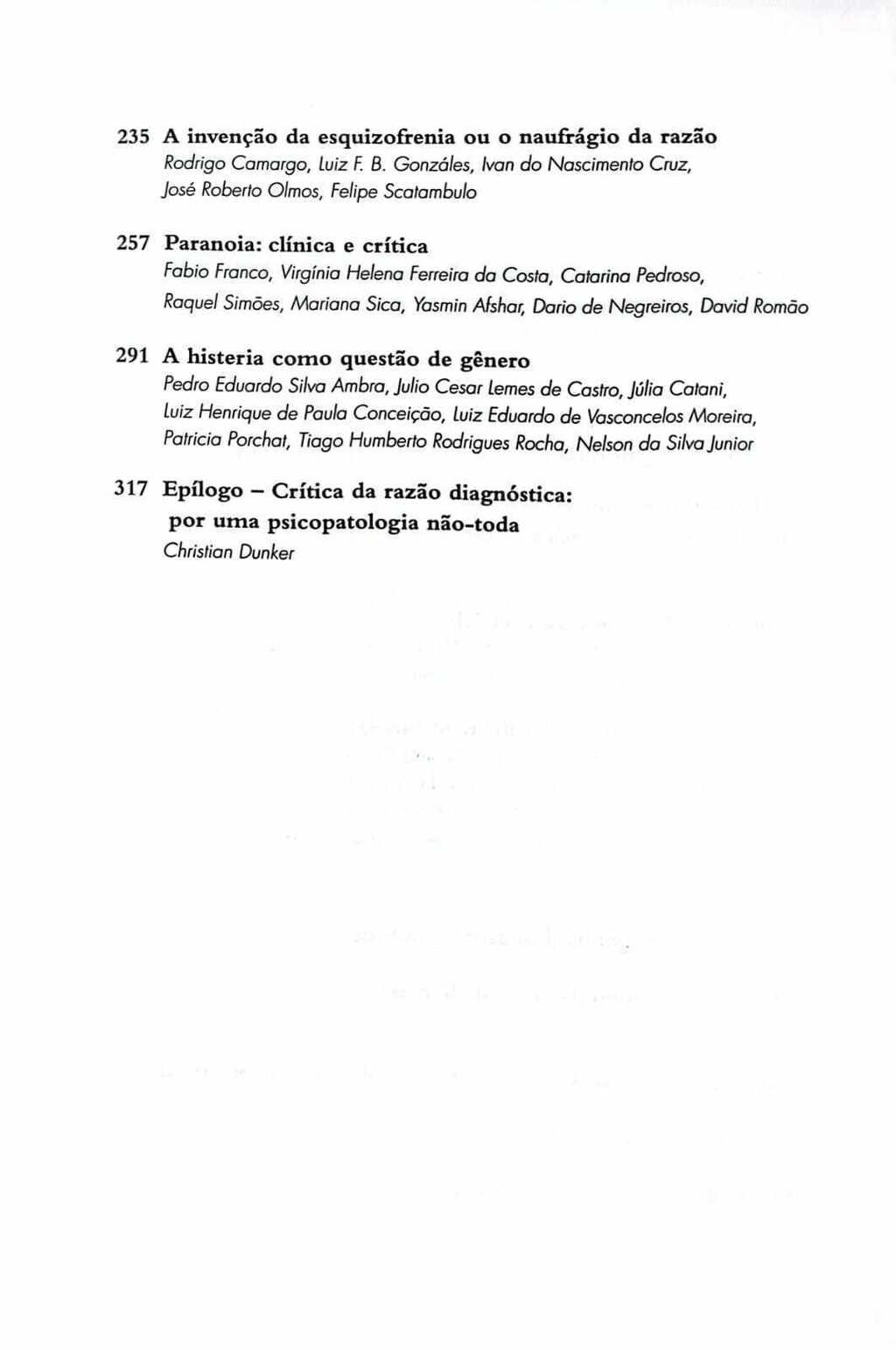 235 A invenção da esquizofrenia ou o naufrágio da razão
Rodrigo Camargo, Luiz F. B. Gonzáles, Ivan do Nascimento Cruz, José Roberto Olmos, Felipe Scatambulo

257 Paranoia: clínica e crítica
Fabio Franco, Virgínia Helena Ferreira da Costa, Catarina Pedroso, Raquel Simões, Mariana Sica, Yasmin Afshar, Dario de Negreiros, David Romão

291 A histeria como questão de gênero
Pedro Eduardo Silva Ambra, Julio Cesar Lemes de Castro, Júlia Catani, Luiz Henrique de Paula Conceição, Luiz Eduardo de Vasconcelos Moreira, Patricia Porchat, Tiago Humberto Rodrigues Rocha, Nelson da Silva Junior

317 Epílogo – Crítica da razão diagnóstica: por uma psicopatologia não-toda
Christian Dunker